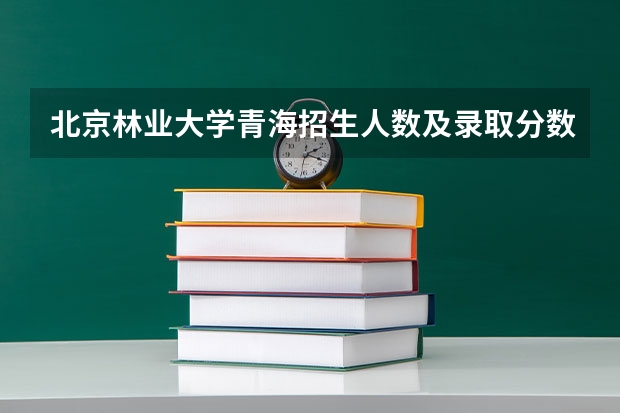 北京林业大学青海招生人数及录取分数